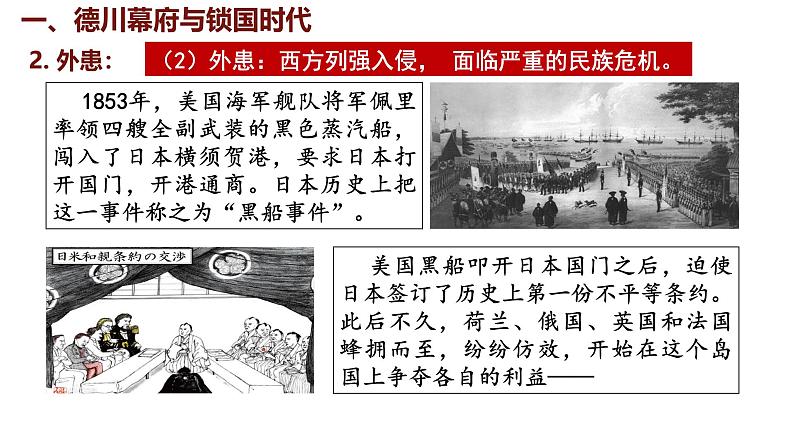 一、德川幕府与锁国时代

2. 外患：

（2）外患：西方列强入侵， 面临严重的民族危机。

1853年，美国海军舰队将军佩里率领四艘全副武装的黑色蒸汽船，闯入了日本横须贺港，要求日本打开国门，开港通商。日本历史上把这一事件称之为“黑船事件”。

日米和親条約の交渉

美国黑船叩开日本国门之后，迫使日本签订了历史上第一份不平等条约。此后不久，荷兰、俄国、英国和法国蜂拥而至，纷纷仿效，开始在这个岛国上争夺各自的利益——